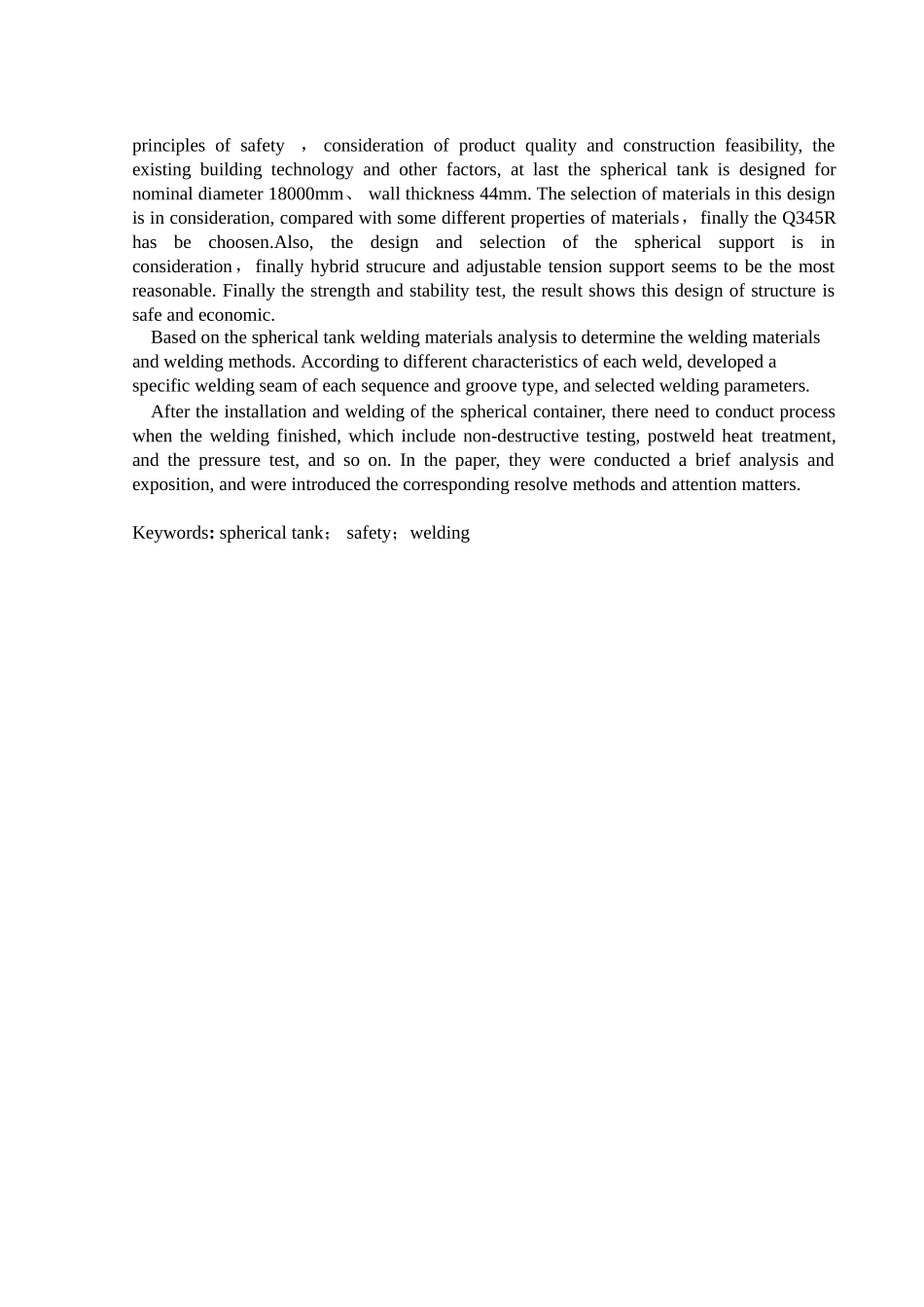 principles of safety ， consideration of product quality and construction feasibility, the existing building technology and other factors, at last the spherical tank is designed for nominal diameter 18000mm、 wall thickness 44mm. The selection of materials in this design is in consideration, compared with some different properties of materials，finally the Q345R has be choosen.Also, the design and selection of the spherical support is in consideration，finally hybrid strucure and adjustable tension support seems to be the most reasonable. Finally the strength and stability test, the result shows this design of structure is safe and economic.

Based on the spherical tank welding materials analysis to determine the welding materials and welding methods. According to different characteristics of each weld, developed a specific welding seam of each sequence and groove type, and selected welding parameters.

After the installation and welding of the spherical container, there need to conduct process when the welding finished, which include non-destructive testing, postweld heat treatment, and the pressure test, and so on. In the paper, they were conducted a brief analysis and exposition, and were introduced the corresponding resolve methods and attention matters.

Keywords: spherical tank； safety；welding